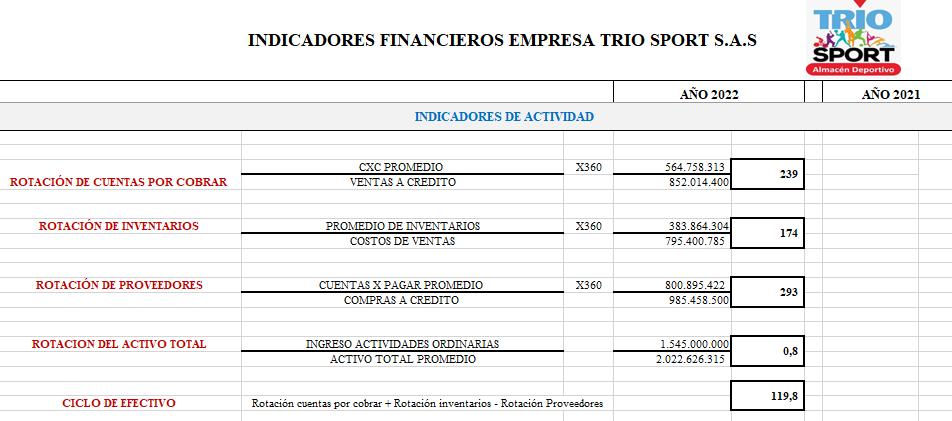 INDICADORES FINANCIEROS EMPRESA TRIO SPORT S.A.S

TRIO SPORT Almacén Deportivo

| | | | AÑO 2022 | | AÑO 2021 |
|---|---|---|---|---|---|
| INDICADORES DE ACTIVIDAD | | | | | |
| ROTACIÓN DE CUENTAS POR COBRAR | CXC PROMEDIO | X360 | 564.758.313 | 239 | |
| | VENTAS A CREDITO | | 852.014.400 | | |
| ROTACIÓN DE INVENTARIOS | PROMEDIO DE INVENTARIOS | X360 | 383.864.304 | 174 | |
| | COSTOS DE VENTAS | | 795.400.785 | | |
| ROTACIÓN DE PROVEEDORES | CUENTAS X PAGAR PROMEDIO | X360 | 800.895.422 | 293 | |
| | COMPRAS A CREDITO | | 985.458.500 | | |
| ROTACION DEL ACTIVO TOTAL | INGRESO ACTIVIDADES ORDINARIAS | | 1.545.000.000 | 0,8 | |
| | ACTIVO TOTAL PROMEDIO | | 2.022.626.315 | | |
| CICLO DE EFECTIVO | Rotación cuentas por cobrar + Rotación inventarios - Rotación Proveedores | | | 119,8 | |